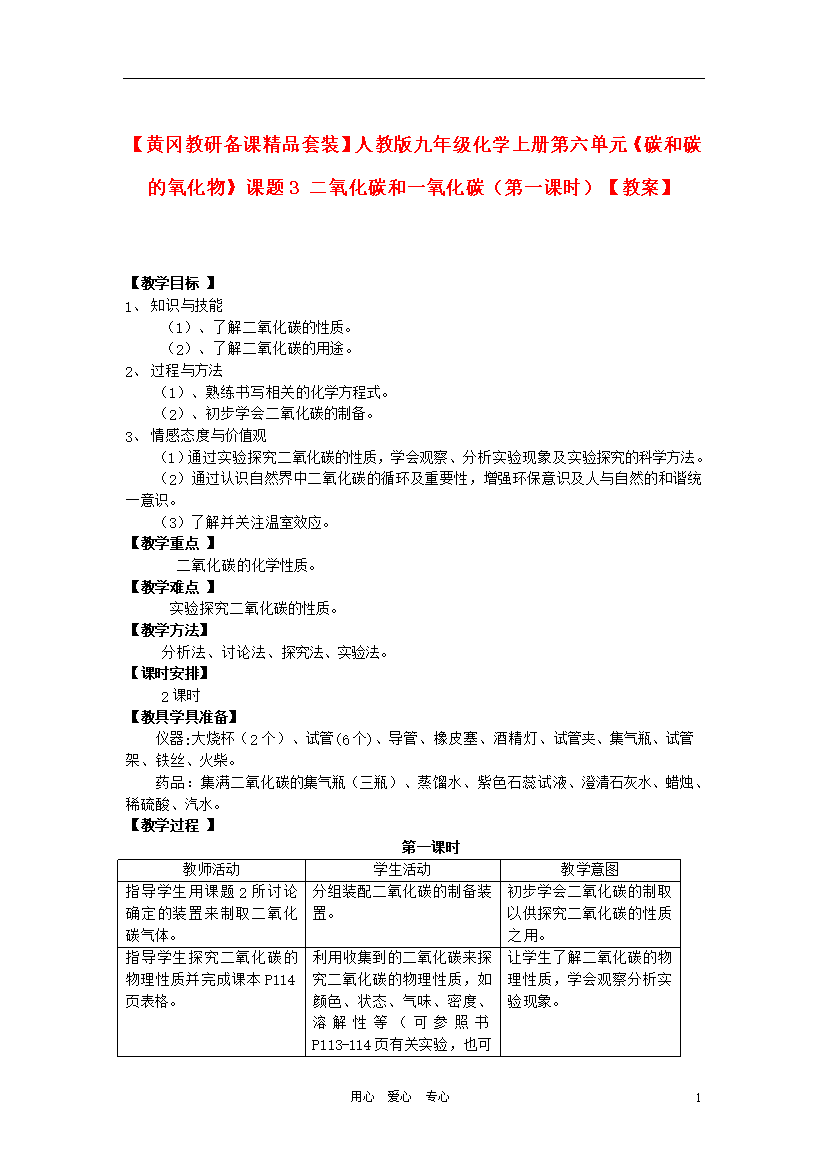 【黄冈教研备课精品套装】人教版九年级化学上册第六单元《碳和碳的氧化物》课题 3 二氧化碳和一氧化碳（第一课时）【教案】

【教学目标 】
1、 知识与技能
（1）、了解二氧化碳的性质。
（2）、了解二氧化碳的用途。
2、 过程与方法
（1）、熟练书写相关的化学方程式。
（2）、初步学会二氧化碳的制备。
3、 情感态度与价值观
（1）通过实验探究二氧化碳的性质，学会观察、分析实验现象及实验探究的科学方法。
（2）通过认识自然界中二氧化碳的循环及重要性，增强环保意识及人与自然的和谐统一意识。
（3）了解并关注温室效应。
【教学重点 】
二氧化碳的化学性质。
【教学难点 】
实验探究二氧化碳的性质。
【教学方法】
分析法、讨论法、探究法、实验法。
【课时安排】
2 课时
【教具学具准备】
仪器:大烧杯（2 个）、试管(6 个)、导管、橡皮塞、酒精灯、试管夹、集气瓶、试管架、铁丝、火柴。
药品：集满二氧化碳的集气瓶（三瓶）、蒸馏水、紫色石蕊试液、澄清石灰水、蜡烛、稀硫酸、汽水。
【教学过程 】
第一课时

| 教师活动 | 学生活动 | 教学意图 |
|---|---|---|
| 指导学生用课题 2 所讨论确定的装置来制取二氧化碳气体。 | 分组装配二氧化碳的制备装置。 | 初步学会二氧化碳的制取以供探究二氧化碳的性质之用。 |
| 指导学生探究二氧化碳的物理性质并完成课本 P114 页表格。 | 利用收集到的二氧化碳来探究二氧化碳的物理性质，如颜色、状态、气味、密度、溶解性等（可参照书 P113-114 页有关实验，也可 | 让学生了解二氧化碳的物理性质，学会观察分析实验现象。 |

用心 爱心 专心
1